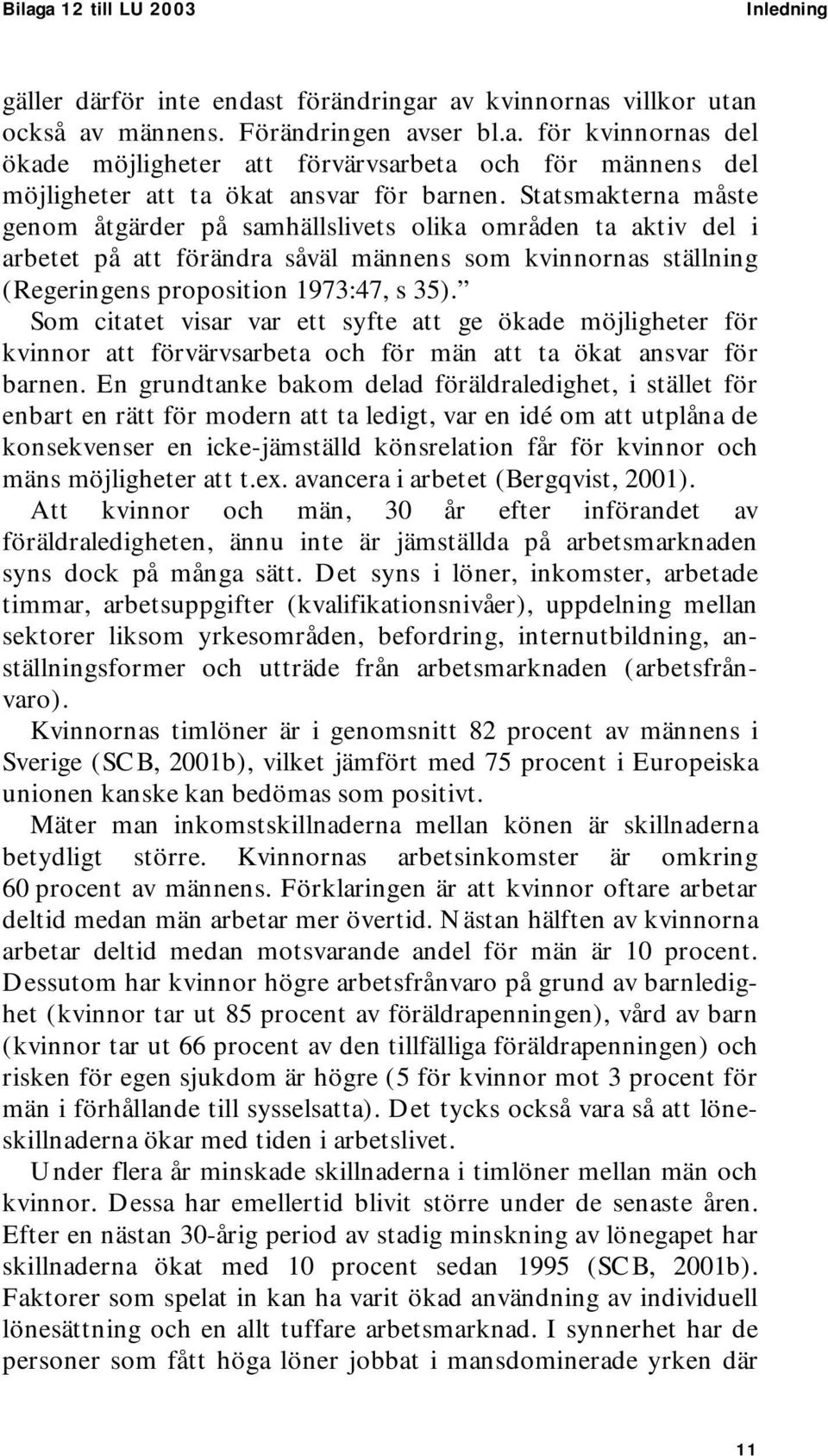 Bilaga 12 till LU 2003 Inledning

gäller därför inte endast förändringar av kvinnornas villkor utan också av männens. Förändringen avser bl.a. för kvinnornas del ökade möjligheter att förvärvsarbeta och för männens del möjligheter att ta ökat ansvar för barnen. Statsmakterna måste genom åtgärder på samhällslivets olika områden ta aktiv del i arbetet på att förändra såväl männens som kvinnornas ställning (Regeringens proposition 1973:47, s 35).”

Som citatet visar var ett syfte att ge ökade möjligheter för kvinnor att förvärvsarbeta och för män att ta ökat ansvar för barnen. En grundtanke bakom delad föräldraledighet, i stället för enbart en rätt för modern att ta ledigt, var en idé om att utplåna de konsekvenser en icke-jämställd könsrelation får för kvinnor och mäns möjligheter att t.ex. avancera i arbetet (Bergqvist, 2001).

Att kvinnor och män, 30 år efter införandet av föräldraledigheten, ännu inte är jämställda på arbetsmarknaden syns dock på många sätt. Det syns i löner, inkomster, arbetade timmar, arbetsuppgifter (kvalifikationsnivåer), uppdelning mellan sektorer liksom yrkesområden, befordring, internutbildning, anställningsformer och utträde från arbetsmarknaden (arbetsfrånvaro).

Kvinnornas timlöner är i genomsnitt 82 procent av männens i Sverige (SCB, 2001b), vilket jämfört med 75 procent i Europeiska unionen kanske kan bedömas som positivt.

Mäter man inkomstskillnaderna mellan könen är skillnaderna betydligt större. Kvinnornas arbetsinkomster är omkring 60 procent av männens. Förklaringen är att kvinnor oftare arbetar deltid medan män arbetar mer övertid. Nästan hälften av kvinnorna arbetar deltid medan motsvarande andel för män är 10 procent. Dessutom har kvinnor högre arbetsfrånvaro på grund av barnledighet (kvinnor tar ut 85 procent av föräldrapenningen), vård av barn (kvinnor tar ut 66 procent av den tillfälliga föräldrapenningen) och risken för egen sjukdom är högre (5 för kvinnor mot 3 procent för män i förhållande till sysselsatta). Det tycks också vara så att löneskillnaderna ökar med tiden i arbetslivet.

Under flera år minskade skillnaderna i timlöner mellan män och kvinnor. Dessa har emellertid blivit större under de senaste åren. Efter en nästan 30-årig period av stadig minskning av lönegapet har skillnaderna ökat med 10 procent sedan 1995 (SCB, 2001b). Faktorer som spelat in kan ha varit ökad användning av individuell lönesättning och en allt tuffare arbetsmarknad. I synnerhet har de personer som fått höga löner jobbat i mansdominerade yrken där

11